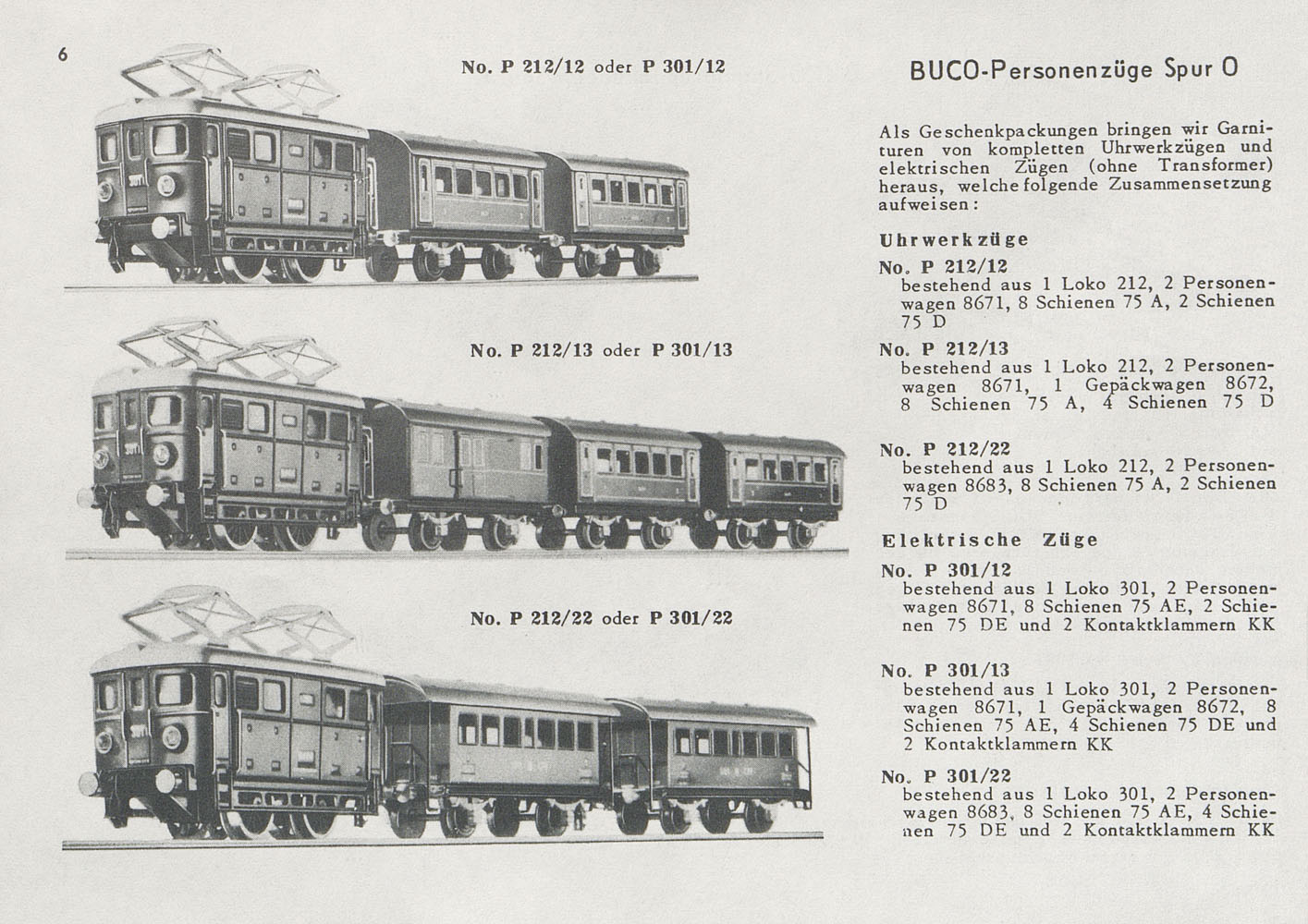 6

No. P 212/12 oder P 301/12

No. P 212/13 oder P 301/13

No. P 212/22 oder P 301/22

BUCO-Personenzüge Spur O

Als Geschenkpackungen bringen wir Garnituren von kompletten Uhrwerkzügen und elektrischen Zügen (ohne Transformer) heraus, welche folgende Zusammensetzung aufweisen:

Uhrwerkzüge

No. P 212/12
bestehend aus 1 Loko 212, 2 Personenwagen 8671, 8 Schienen 75 A, 2 Schienen 75 D

No. P 212/13
bestehend aus 1 Loko 212, 2 Personenwagen 8671, 1 Gepäckwagen 8672, 8 Schienen 75 A, 4 Schienen 75 D

No. P 212/22
bestehend aus 1 Loko 212, 2 Personenwagen 8683, 8 Schienen 75 A, 2 Schienen 75 D

Elektrische Züge

No. P 301/12
bestehend aus 1 Loko 301, 2 Personenwagen 8671, 8 Schienen 75 AE, 2 Schienen 75 DE und 2 Kontaktklammern KK

No. P 301/13
bestehend aus 1 Loko 301, 2 Personenwagen 8671, 1 Gepäckwagen 8672, 8 Schienen 75 AE, 4 Schienen 75 DE und 2 Kontaktklammern KK

No. P 301/22
bestehend aus 1 Loko 301, 2 Personenwagen 8683, 8 Schienen 75 AE, 4 Schienen 75 DE und 2 Kontaktklammern KK